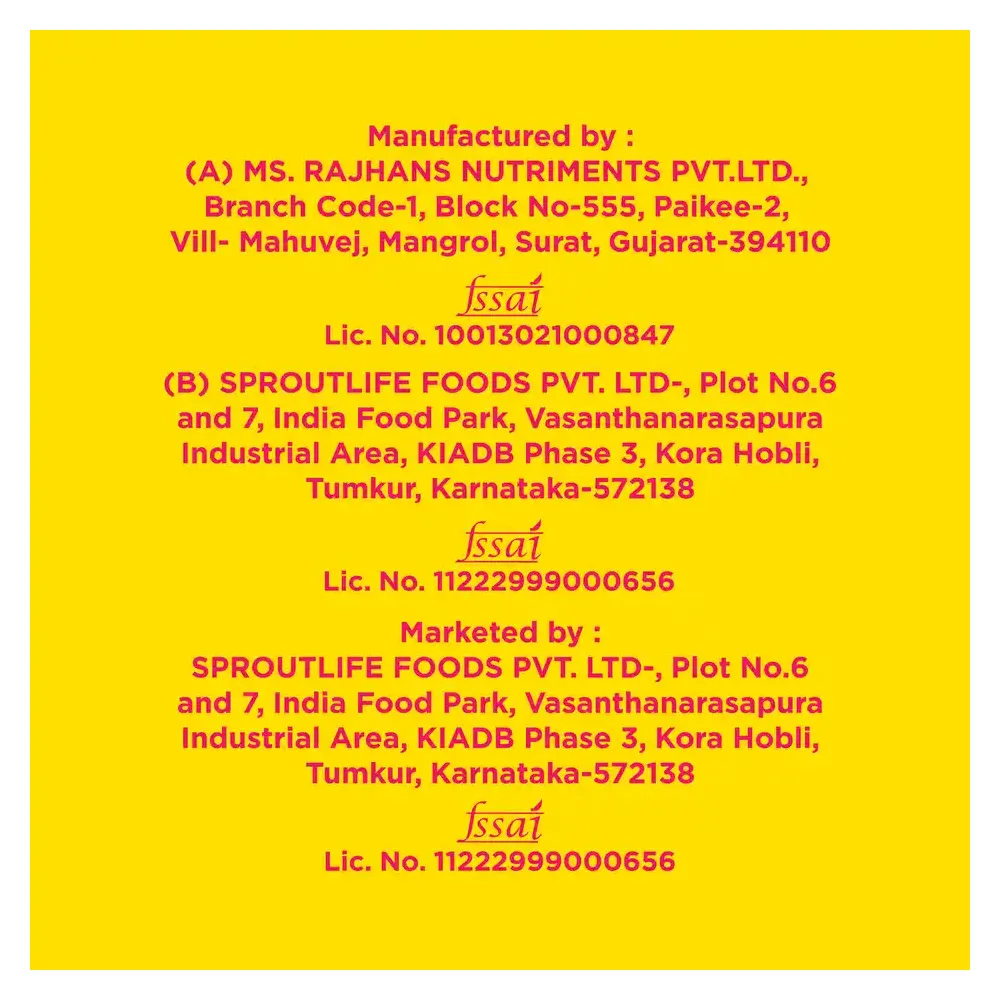 Manufactured by :
(A) MS. RAJHANS NUTRIMENTS PVT.LTD., Branch Code-1, Block No-555, Paikee-2, Vill- Mahuvej, Mangrol, Surat, Gujarat-394110

fssai
Lic. No. 10013021000847

(B) SPROUTLIFE FOODS PVT. LTD-, Plot No.6 and 7, India Food Park, Vasanthanarasapura Industrial Area, KIADB Phase 3, Kora Hobli, Tumkur, Karnataka-572138

fssai
Lic. No. 11222999000656

Marketed by :
SPROUTLIFE FOODS PVT. LTD-, Plot No.6 and 7, India Food Park, Vasanthanarasapura Industrial Area, KIADB Phase 3, Kora Hobli, Tumkur, Karnataka-572138

fssai
Lic. No. 11222999000656